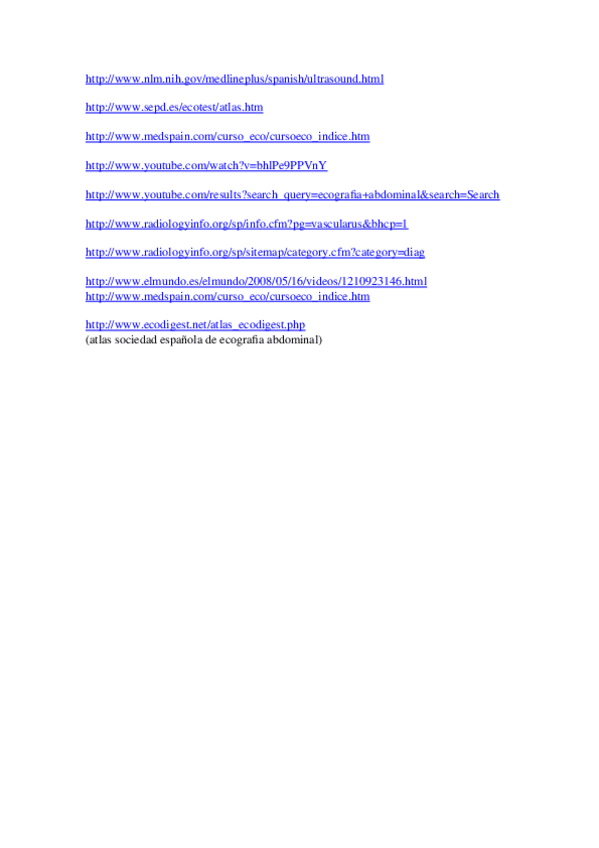 http://www.nlm.nih.gov/medlineplus/spanish/ultrasound.html

http://www.sepd.es/ecotest/atlas.htm

http://www.medspain.com/curso_eco/cursoeco_indice.htm

http://www.youtube.com/watch?v=bhlPe9PPVnY

http://www.youtube.com/results?search_query=ecografia+abdominal&search=Search

http://www.radiologyinfo.org/sp/info.cfm?pg=vascularus&bhcp=1

http://www.radiologyinfo.org/sp/sitemap/category.cfm?category=diag

http://www.elmundo.es/elmundo/2008/05/16/videos/1210923146.html
http://www.medspain.com/curso_eco/cursoeco_indice.htm

http://www.ecodigest.net/atlas_ecodigest.php
(atlas sociedad española de ecografia abdominal)